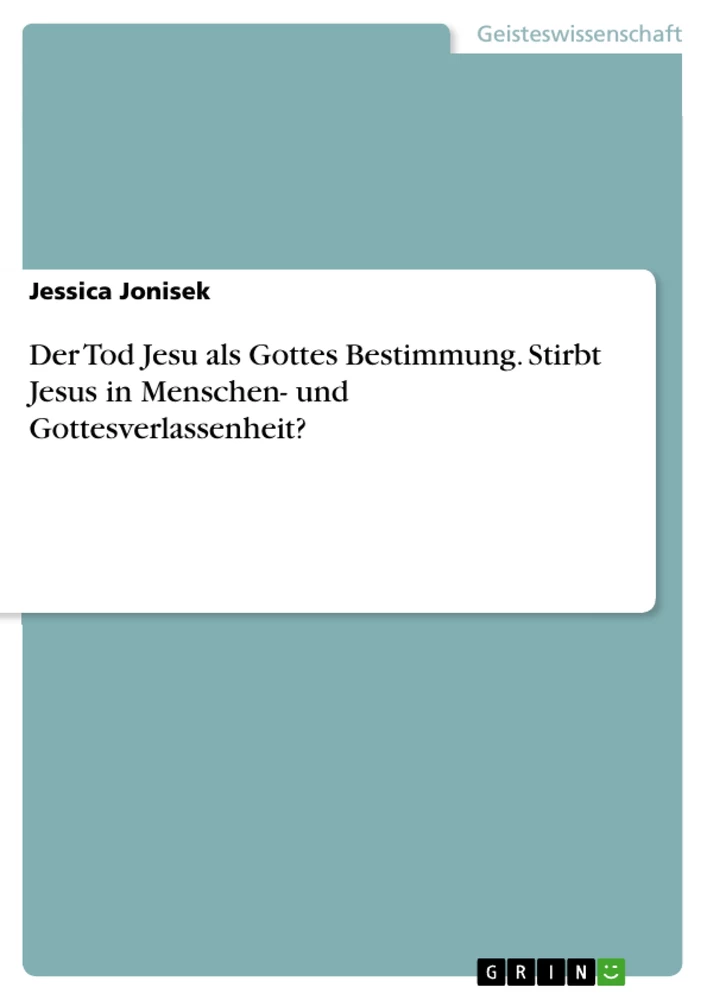 Geisteswissenschaft

Jessica Jonisek

Der Tod Jesu als Gottes Bestimmung. Stirbt Jesus in Menschen- und Gottesverlassenheit?

GRIN